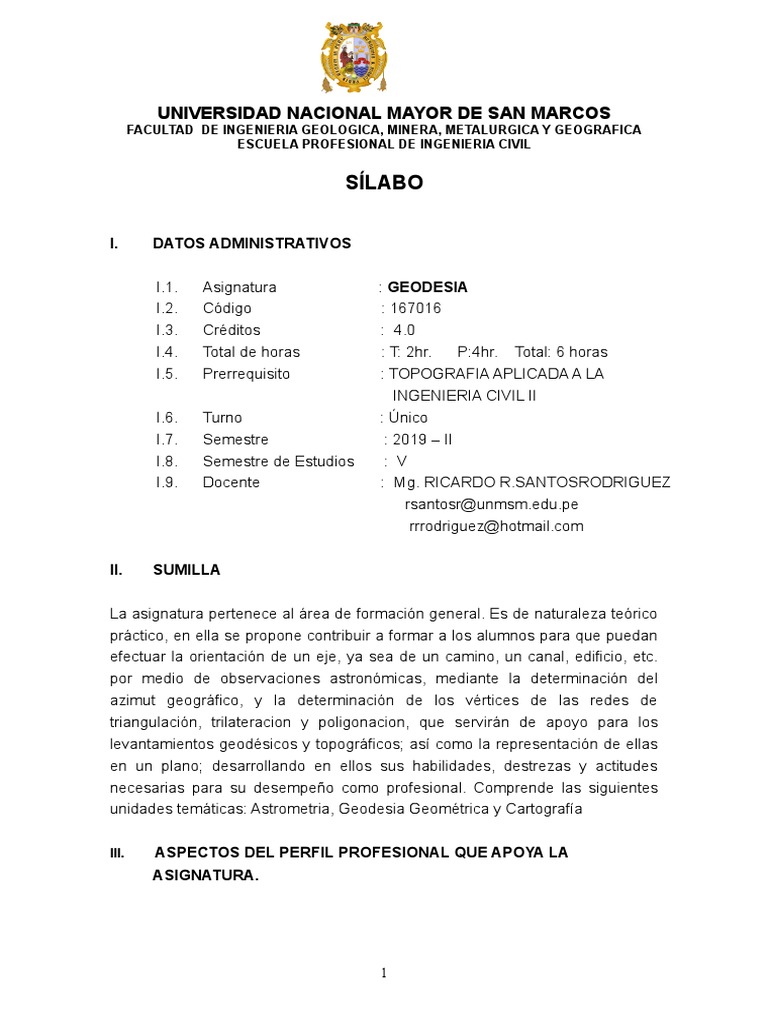 UNIVERSIDAD NACIONAL MAYOR DE SAN MARCOS
FACULTAD DE INGENIERIA GEOLOGICA, MINERA, METALURGICA Y GEOGRAFICA
ESCUELA PROFESIONAL DE INGENIERIA CIVIL

SÍLABO

I. DATOS ADMINISTRATIVOS

I.1. Asignatura : GEODESIA
I.2. Código : 167016
I.3. Créditos : 4.0
I.4. Total de horas : T: 2hr. P:4hr. Total: 6 horas
I.5. Prerrequisito : TOPOGRAFIA APLICADA A LA INGENIERIA CIVIL II
I.6. Turno : Único
I.7. Semestre : 2019 – II
I.8. Semestre de Estudios : V
I.9. Docente : Mg. RICARDO R.SANTOSRODRIGUEZ
rsantosr@unmsm.edu.pe
rrrodriguez@hotmail.com

II. SUMILLA

La asignatura pertenece al área de formación general. Es de naturaleza teórico práctico, en ella se propone contribuir a formar a los alumnos para que puedan efectuar la orientación de un eje, ya sea de un camino, un canal, edificio, etc. por medio de observaciones astronómicas, mediante la determinación del azimut geográfico, y la determinación de los vértices de las redes de triangulación, trilateracion y poligonacion, que servirán de apoyo para los levantamientos geodésicos y topográficos; así como la representación de ellas en un plano; desarrollando en ellos sus habilidades, destrezas y actitudes necesarias para su desempeño como profesional. Comprende las siguientes unidades temáticas: Astrometria, Geodesia Geométrica y Cartografía

III. ASPECTOS DEL PERFIL PROFESIONAL QUE APOYA LA ASIGNATURA.

1